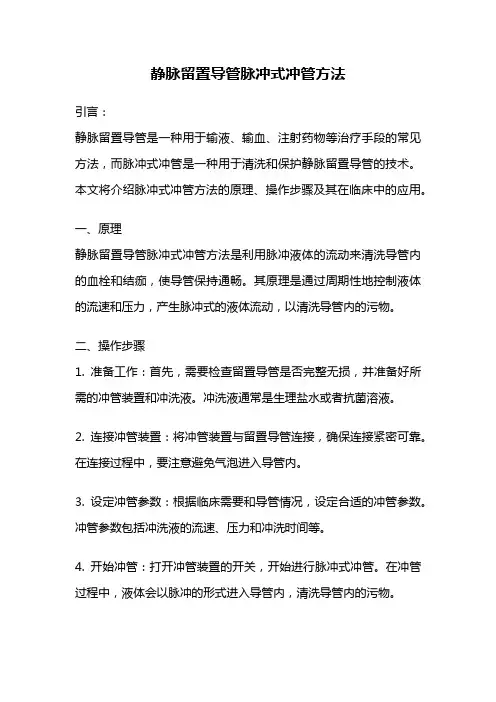 静脉留置导管脉冲式冲管方法

引言：

静脉留置导管是一种用于输液、输血、注射药物等治疗手段的常见方法，而脉冲式冲管是一种用于清洗和保护静脉留置导管的技术。本文将介绍脉冲式冲管方法的原理、操作步骤及其在临床中的应用。

一、原理

静脉留置导管脉冲式冲管方法是利用脉冲液体的流动来清洗导管内的血栓和结痂，使导管保持通畅。其原理是通过周期性地控制液体的流速和压力，产生脉冲式的液体流动，以清洗导管内的污物。

二、操作步骤

1. 准备工作：首先，需要检查留置导管是否完整无损，并准备好所需的冲管装置和冲洗液。冲洗液通常是生理盐水或者抗菌溶液。

2. 连接冲管装置：将冲管装置与留置导管连接，确保连接紧密可靠。在连接过程中，要注意避免气泡进入导管内。

3. 设定冲管参数：根据临床需要和导管情况，设定合适的冲管参数。冲管参数包括冲洗液的流速、压力和冲洗时间等。

4. 开始冲管：打开冲管装置的开关，开始进行脉冲式冲管。在冲管过程中，液体会以脉冲的形式进入导管内，清洗导管内的污物。